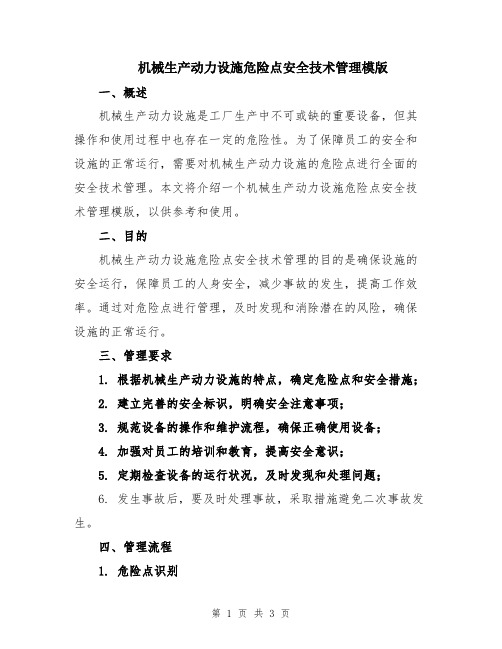 机械生产动力设施危险点安全技术管理模版

一、概述

机械生产动力设施是工厂生产中不可或缺的重要设备，但其操作和使用过程中也存在一定的危险性。为了保障员工的安全和设施的正常运行，需要对机械生产动力设施的危险点进行全面的安全技术管理。本文将介绍一个机械生产动力设施危险点安全技术管理模版，以供参考和使用。

二、目的

机械生产动力设施危险点安全技术管理的目的是确保设施的安全运行，保障员工的人身安全，减少事故的发生，提高工作效率。通过对危险点进行管理，及时发现和消除潜在的风险，确保设施的正常运行。

三、管理要求

1. 根据机械生产动力设施的特点，确定危险点和安全措施；

2. 建立完善的安全标识，明确安全注意事项；

3. 规范设备的操作和维护流程，确保正确使用设备；

4. 加强对员工的培训和教育，提高安全意识；

5. 定期检查设备的运行状况，及时发现和处理问题；

6. 发生事故后，要及时处理事故，采取措施避免二次事故发生。

四、管理流程

1. 危险点识别

第 1 页 共 3 页